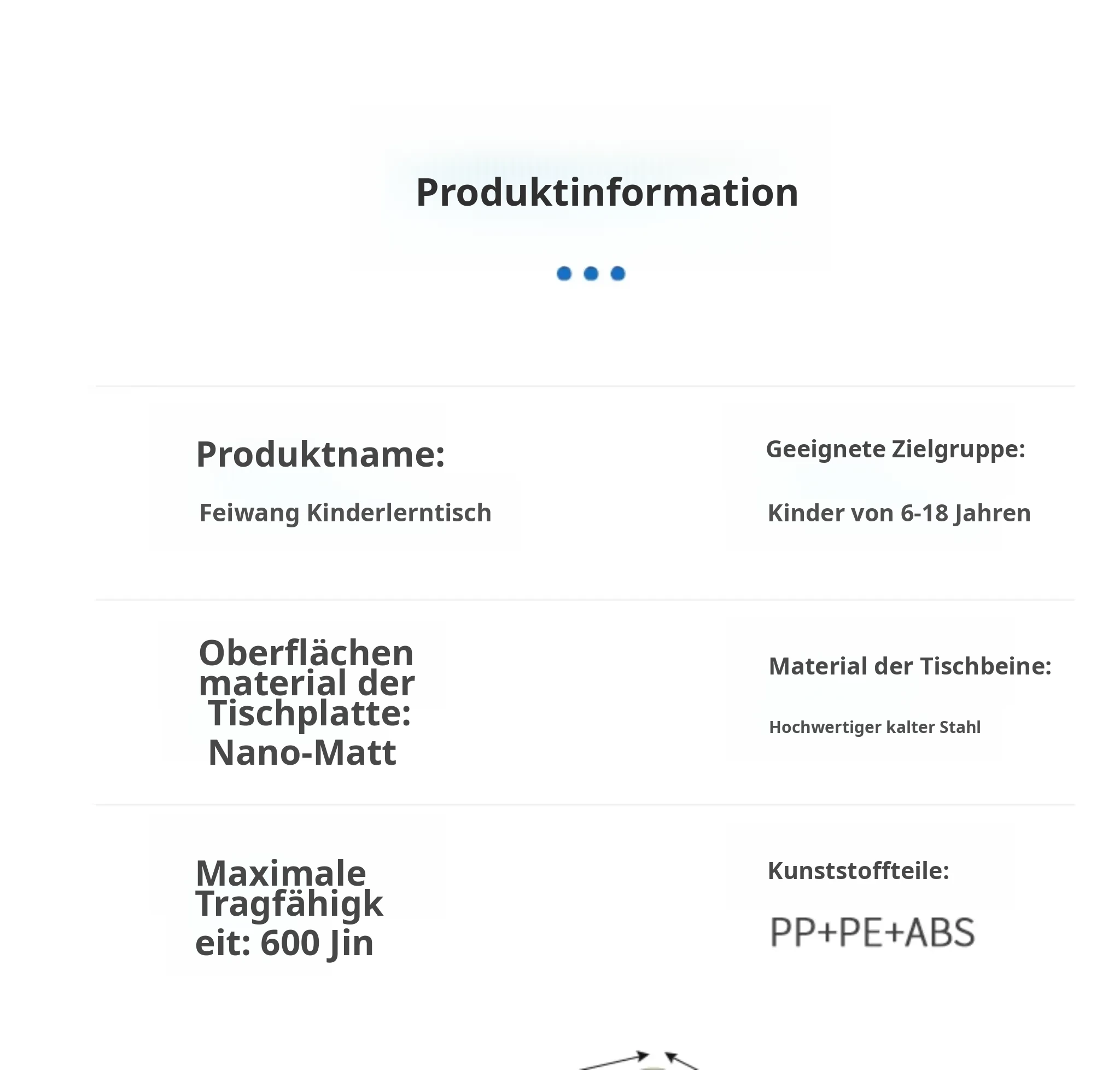 Produktinformation

Produktname:

Feiwang Kinderlerntisch

Geeignete Zielgruppe:

Kinder von 6-18 Jahren

Oberflächenmaterial der Tischplatte: Nano-Matt

Material der Tischbeine:

Hochwertiger kalter Stahl

Maximale Tragfähigkeit: 600 Jin

Kunststoffteile:

PP+PE+ABS